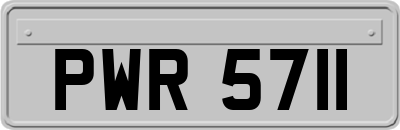 PWR 5711